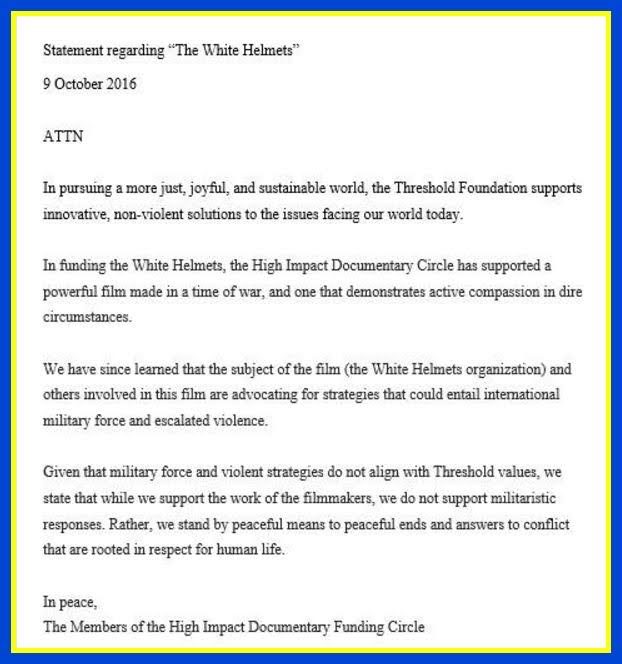 Statement regarding “The White Helmets”

9 October 2016

ATTN

In pursuing a more just, joyful, and sustainable world, the Threshold Foundation supports innovative, non-violent solutions to the issues facing our world today.

In funding the White Helmets, the High Impact Documentary Circle has supported a powerful film made in a time of war, and one that demonstrates active compassion in dire circumstances.

We have since learned that the subject of the film (the White Helmets organization) and others involved in this film are advocating for strategies that could entail international military force and escalated violence.

Given that military force and violent strategies do not align with Threshold values, we state that while we support the work of the filmmakers, we do not support militaristic responses. Rather, we stand by peaceful means to peaceful ends and answers to conflict that are rooted in respect for human life.

In peace,
The Members of the High Impact Documentary Funding Circle